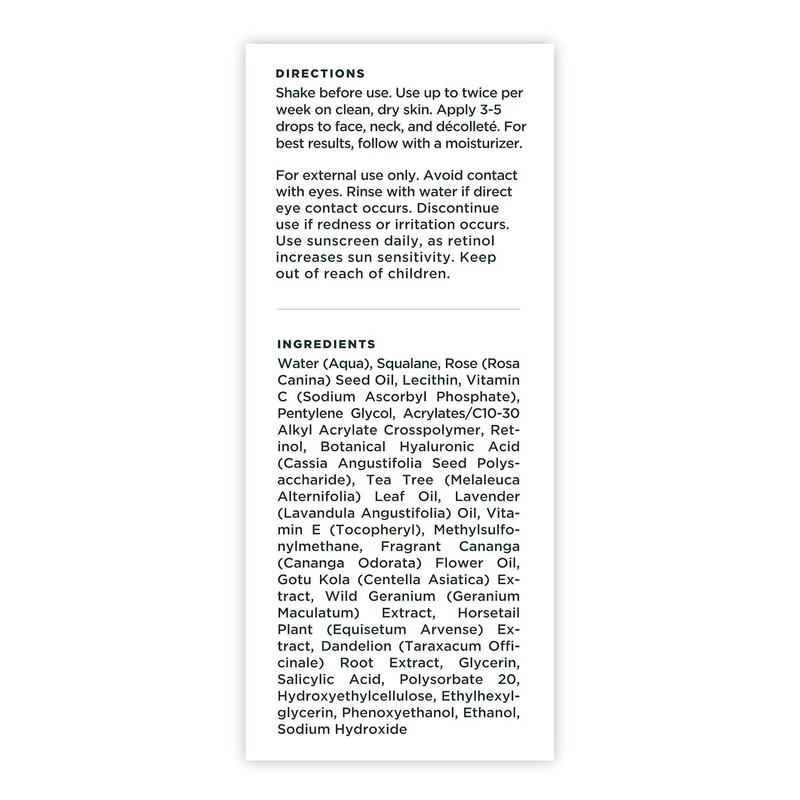 DIRECTIONS

Shake before use. Use up to twice per week on clean, dry skin. Apply 3-5 drops to face, neck, and décolleté. For best results, follow with a moisturizer.

For external use only. Avoid contact with eyes. Rinse with water if direct eye contact occurs. Discontinue use if redness or irritation occurs. Use sunscreen daily, as retinol increases sun sensitivity. Keep out of reach of children.

INGREDIENTS

Water (Aqua), Squalane, Rose (Rosa Canina) Seed Oil, Lecithin, Vitamin C (Sodium Ascorbyl Phosphate), Pentylene Glycol, Acrylates/C10-30 Alkyl Acrylate Crosspolymer, Retinol, Botanical Hyaluronic Acid (Cassia Angustifolia Seed Polysaccharide), Tea Tree (Melaleuca Alternifolia) Leaf Oil, Lavender (Lavandula Angustifolia) Oil, Vitamin E (Tocopheryl), Methylsulfonylmethane, Fragrant Cananga (Cananga Odorata) Flower Oil, Gotu Kola (Centella Asiatica) Extract, Wild Geranium (Geranium Maculatum) Extract, Horsetail Plant (Equisetum Arvense) Extract, Dandelion (Taraxacum Officinale) Root Extract, Glycerin, Salicylic Acid, Polysorbate 20, Hydroxyethylcellulose, Ethylhexylglycerin, Phenoxyethanol, Ethanol, Sodium Hydroxide